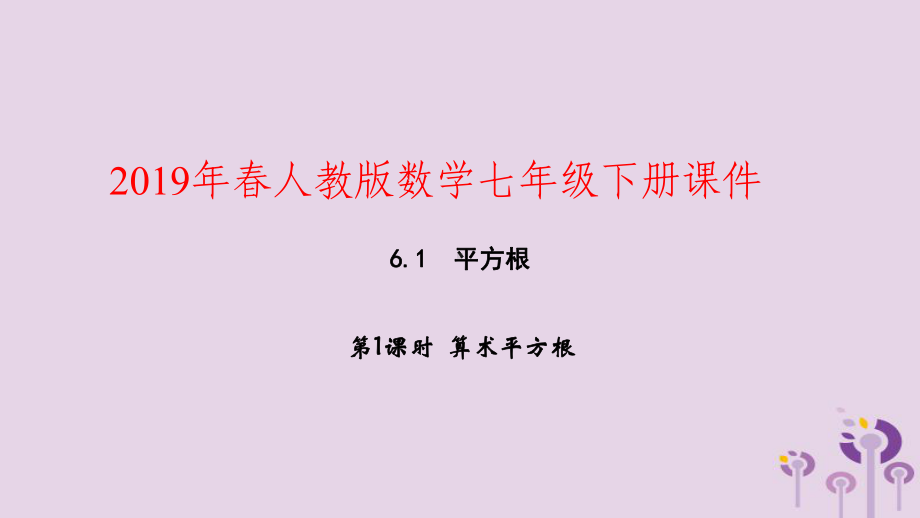 2019年春人教版数学七年级下册课件

6.1 平方根

第1课时 算术平方根